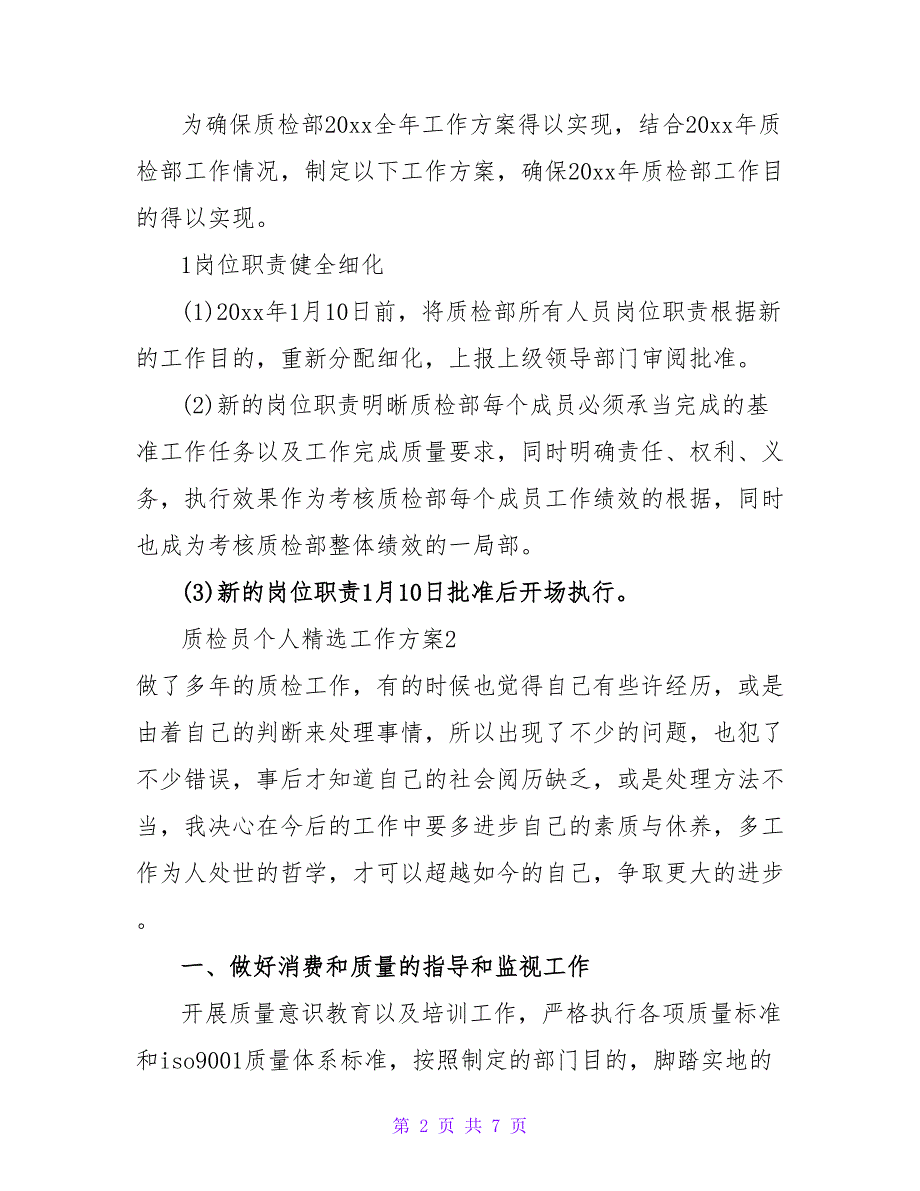 为确保质检部20xx全年工作方案得以实现，结合20xx年质检部工作情况，制定以下工作方案，确保20xx年质检部工作目的得以实现。

1岗位职责健全细化

(1)20xx年1月10日前，将质检部所有人员岗位职责根据新的工作目的，重新分配细化，上报上级领导部门审阅批准。

(2)新的岗位职责明晰质检部每个成员必须承当完成的基准工作任务以及工作完成质量要求，同时明确责任、权利、义务，执行效果作为考核质检部每个成员工作绩效的根据，同时也成为考核质检部整体绩效的一局部。

(3)新的岗位职责1月10日批准后开场执行。

质检员个人精选工作方案2

做了多年的质检工作，有的时候也觉得自己有些许经历，或是由着自己的判断来处理事情，所以出现了不少的问题，也犯了不少错误，事后才知道自己的社会阅历缺乏，或是处理方法不当，我决心在今后的工作中要多进步自己的素质与休养，多工作为人处世的哲学，才可以超越如今的自己，争取更大的进步。

一、做好消费和质量的指导和监视工作

开展质量意识教育以及培训工作，严格执行各项质量标准和iso9001质量体系标准，按照制定的部门目的，脚踏实地的

第 2 页 共 7 页